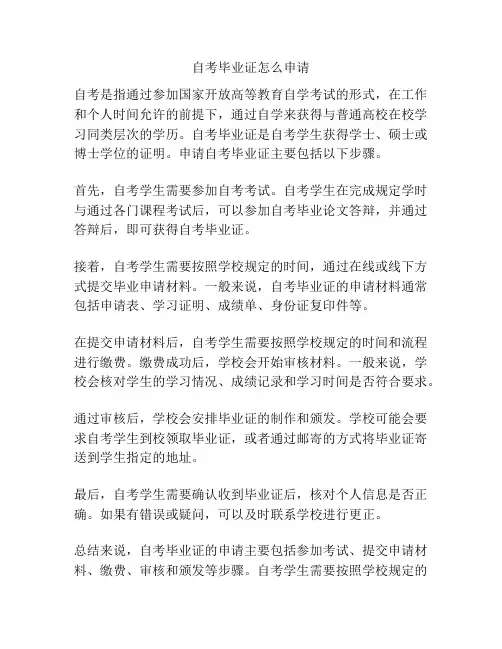 自考毕业证怎么申请

自考是指通过参加国家开放高等教育自学考试的形式，在工作和个人时间允许的前提下，通过自学来获得与普通高校在校学习同类层次的学历。自考毕业证是自考学生获得学士、硕士或博士学位的证明。申请自考毕业证主要包括以下步骤。

首先，自考学生需要参加自考考试。自考学生在完成规定学时与通过各门课程考试后，可以参加自考毕业论文答辩，并通过答辩后，即可获得自考毕业证。

接着，自考学生需要按照学校规定的时间，通过在线或线下方式提交毕业申请材料。一般来说，自考毕业证的申请材料通常包括申请表、学习证明、成绩单、身份证复印件等。

在提交申请材料后，自考学生需要按照学校规定的时间和流程进行缴费。缴费成功后，学校会开始审核材料。一般来说，学校会核对学生的学习情况、成绩记录和学习时间是否符合要求。

通过审核后，学校会安排毕业证的制作和颁发。学校可能会要求自考学生到校领取毕业证，或者通过邮寄的方式将毕业证寄送到学生指定的地址。

最后，自考学生需要确认收到毕业证后，核对个人信息是否正确。如果有错误或疑问，可以及时联系学校进行更正。

总结来说，自考毕业证的申请主要包括参加考试、提交申请材料、缴费、审核和颁发等步骤。自考学生需要按照学校规定的